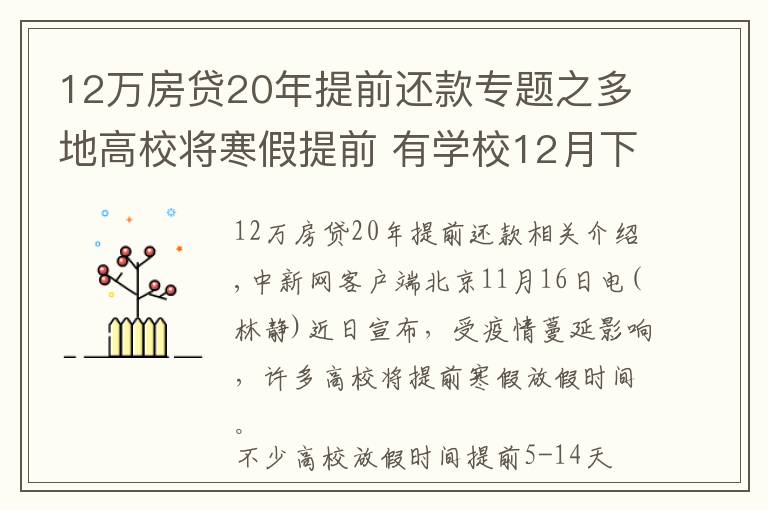 12万房贷20年提前还款专题之多地高校将寒假提前 有学校12月下

12万房贷20年提前还款相关介绍，中新网客户端北京11月16日电(林静)近日宣布，受疫情蔓延影响，许多高校将提前寒假放假时间。

不少高校放假时间提前5-14天